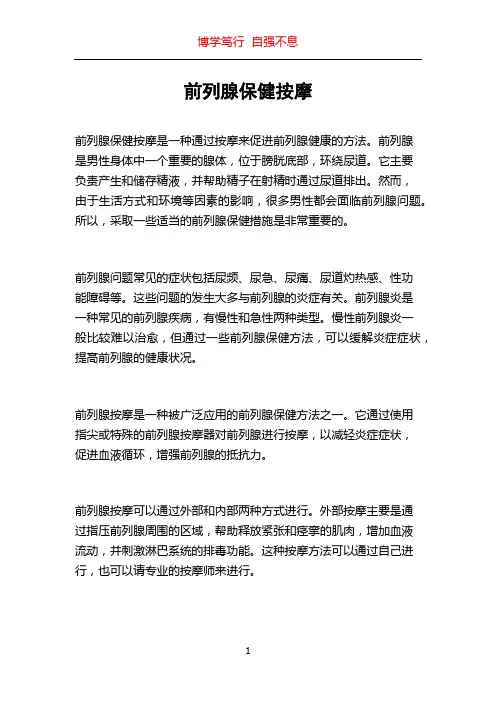 博学笃行 自强不息

前列腺保健按摩

前列腺保健按摩是一种通过按摩来促进前列腺健康的方法。前列腺是男性身体中一个重要的腺体，位于膀胱底部，环绕尿道。它主要负责产生和储存精液，并帮助精子在射精时通过尿道排出。然而，由于生活方式和环境等因素的影响，很多男性都会面临前列腺问题。所以，采取一些适当的前列腺保健措施是非常重要的。

前列腺问题常见的症状包括尿频、尿急、尿痛、尿道灼热感、性功能障碍等。这些问题的发生大多与前列腺的炎症有关。前列腺炎是一种常见的前列腺疾病，有慢性和急性两种类型。慢性前列腺炎一般比较难以治愈，但通过一些前列腺保健方法，可以缓解炎症症状，提高前列腺的健康状况。

前列腺按摩是一种被广泛应用的前列腺保健方法之一。它通过使用指尖或特殊的前列腺按摩器对前列腺进行按摩，以减轻炎症症状，促进血液循环，增强前列腺的抵抗力。

前列腺按摩可以通过外部和内部两种方式进行。外部按摩主要是通过指压前列腺周围的区域，帮助释放紧张和痉挛的肌肉，增加血液流动，并刺激淋巴系统的排毒功能。这种按摩方法可以通过自己进行，也可以请专业的按摩师来进行。

1